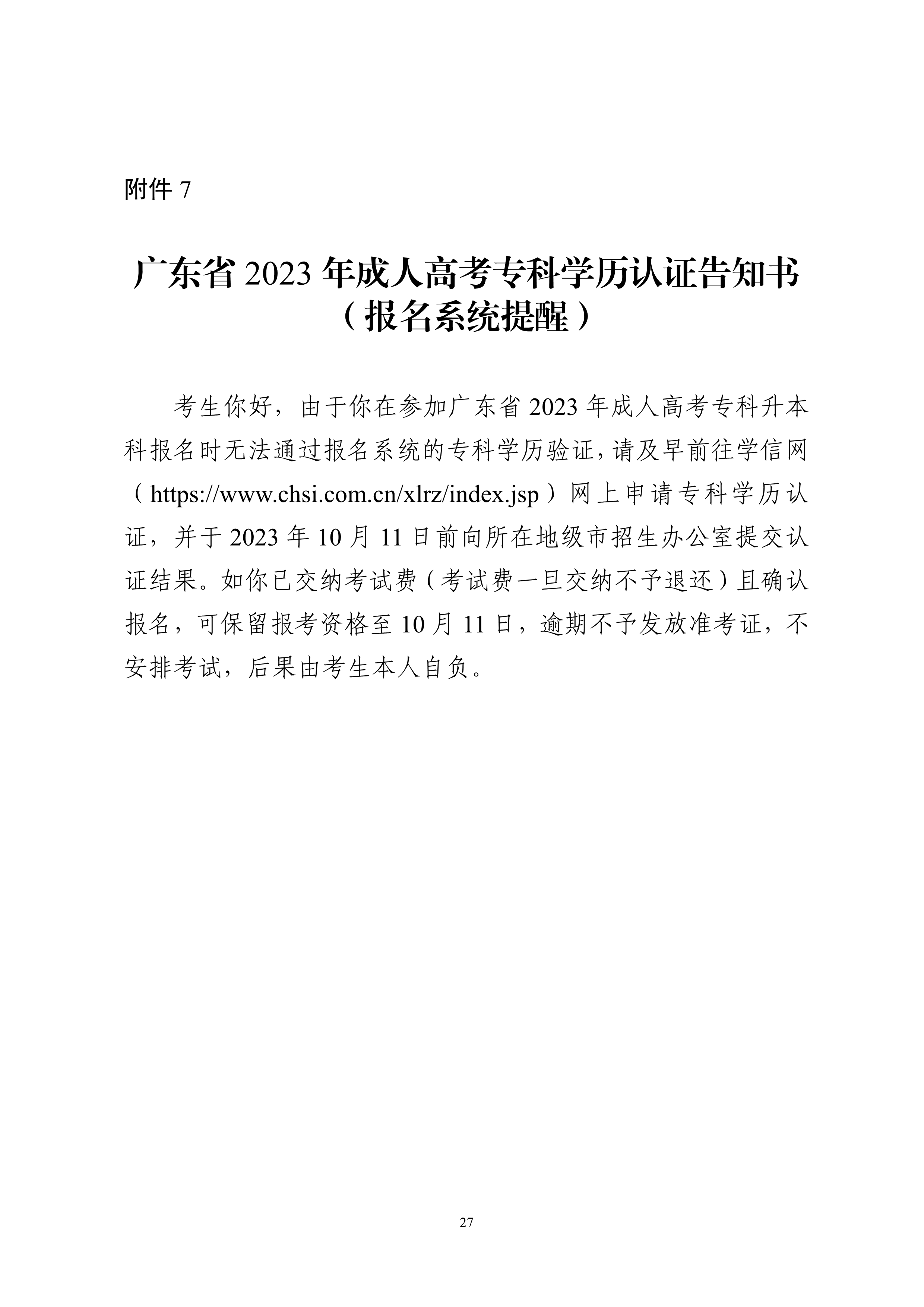 附件 7

广东省 2023 年成人高考专科学历认证告知书
（报名系统提醒）

考生你好，由于你在参加广东省 2023 年成人高考专科升本科报名时无法通过报名系统的专科学历验证，请及早前往学信网（https://www.chsi.com.cn/xlrz/index.jsp）网上申请专科学历认证，并于 2023 年 10 月 11 日前向所在地级市招生办公室提交认证结果。如你已交纳考试费（考试费一旦交纳不予退还）且确认报名，可保留报考资格至 10 月 11 日，逾期不予发放准考证，不安排考试，后果由考生本人自负。

27